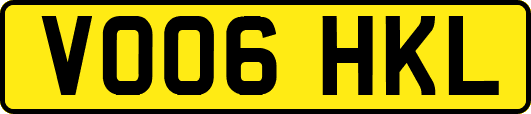 VO06 HKL